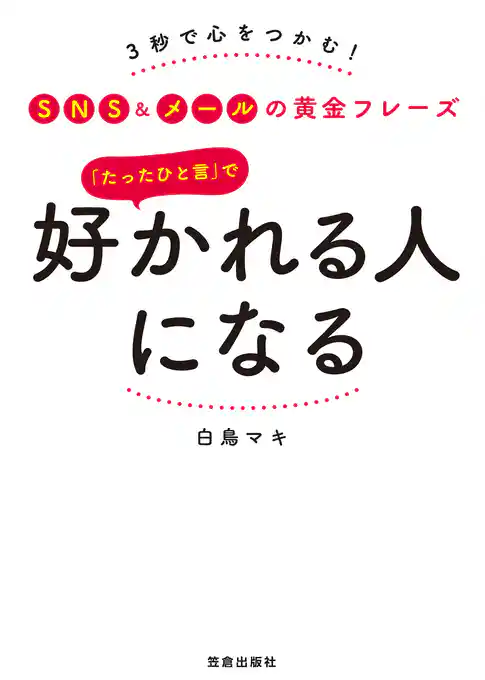 3秒で心をつかむ!

SNS&メールの黄金フレーズ

「たったひと言」で

好かれる人になる

白鳥マキ

笠倉出版社